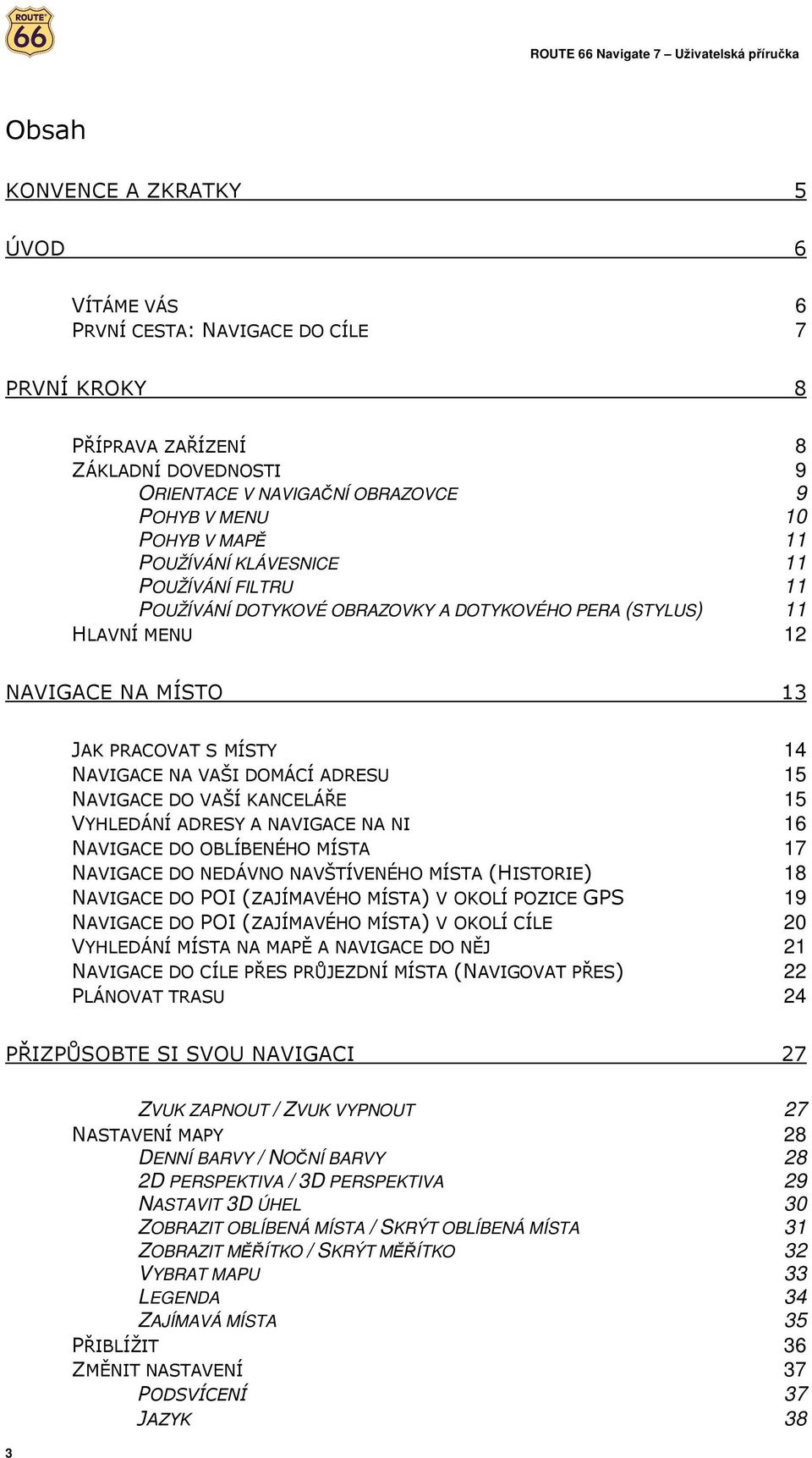 ROUTE 66

ROUTE 66 Navigate 7 – Uživatelská příručka

Obsah

KONVENCE A ZKRATKY 5

ÚVOD 6

VÍTÁME VÁS 6
PRVNÍ CESTA: NAVIGACE DO CÍLE 7

PRVNÍ KROKY 8

PŘÍPRAVA ZAŘÍZENÍ 8
ZÁKLADNÍ DOVEDNOSTI 9
ORIENTACE V NAVIGAČNÍ OBRAZOVCE 9
POHYB V MENU 10
POHYB V MAPĚ 11
POUŽÍVÁNÍ KLÁVESNICE 11
POUŽÍVÁNÍ FILTRU 11
POUŽÍVÁNÍ DOTYKOVÉ OBRAZOVKY A DOTYKOVÉHO PERA (STYLUS) 11
HLAVNÍ MENU 12

NAVIGACE NA MÍSTO 13

JAK PRACOVAT S MÍSTY 14
NAVIGACE NA VAŠI DOMÁCÍ ADRESU 15
NAVIGACE DO VAŠÍ KANCELÁŘE 15
VYHLEDÁNÍ ADRESY A NAVIGACE NA NI 16
NAVIGACE DO OBLÍBENÉHO MÍSTA 17
NAVIGACE DO NEDÁVNO NAVŠTÍVENÉHO MÍSTA (HISTORIE) 18
NAVIGACE DO POI (ZAJÍMAVÉHO MÍSTA) V OKOLÍ POZICE GPS 19
NAVIGACE DO POI (ZAJÍMAVÉHO MÍSTA) V OKOLÍ CÍLE 20
VYHLEDÁNÍ MÍSTA NA MAPĚ A NAVIGACE DO NĚJ 21
NAVIGACE DO CÍLE PŘES PRŮJEZDNÍ MÍSTA (NAVIGOVAT PŘES) 22
PLÁNOVAT TRASU 24

PŘIZPŮSOBTE SI SVOU NAVIGACI 27

ZVUK ZAPNOUT / ZVUK VYPNOUT 27
NASTAVENÍ MAPY 28
DENNÍ BARVY / NOČNÍ BARVY 28
2D PERSPEKTIVA / 3D PERSPEKTIVA 29
NASTAVIT 3D ÚHEL 30
ZOBRAZIT OBLÍBENÁ MÍSTA / SKRÝT OBLÍBENÁ MÍSTA 31
ZOBRAZIT MĚŘÍTKO / SKRÝT MĚŘÍTKO 32
VYBRAT MAPU 33
LEGENDA 34
ZAJÍMAVÁ MÍSTA 35
PŘIBLÍŽIT 36
ZMĚNIT NASTAVENÍ 37
PODSVÍCENÍ 37
JAZYK 38

3